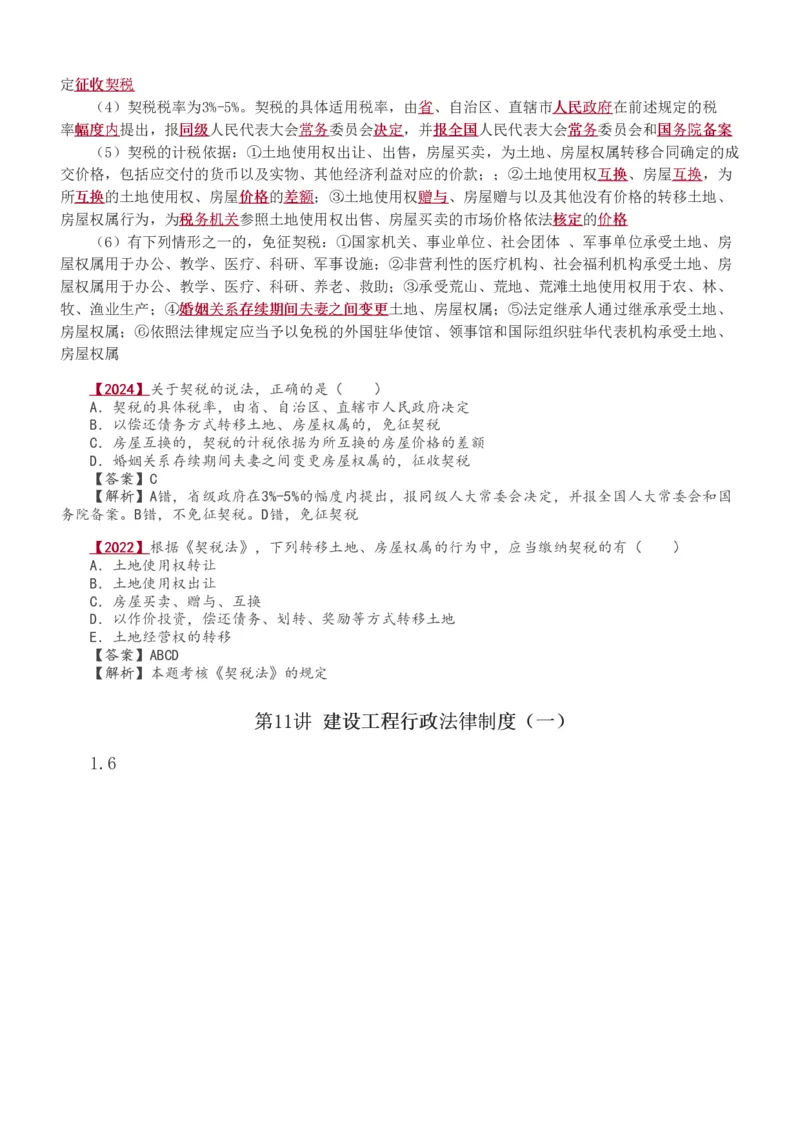 定征收契税

（4）契税税率为3%-5%。契税的具体适用税率，由省、自治区、直辖市人民政府在前述规定的税率幅度内提出，报同级人民代表大会常务委员会决定，并报全国人民代表大会常务委员会和国务院备案

（5）契税的计税依据：①土地使用权出让、出售，房屋买卖，为土地、房屋权属转移合同确定的成交价格，包括应交付的货币以及实物、其他经济利益对应的价款；；②土地使用权互换、房屋互换，为所互换的土地使用权、房屋价格的差额；③土地使用权赠与、房屋赠与以及其他没有价格的转移土地、房屋权属行为，为税务机关参照土地使用权出售、房屋买卖的市场价格依法核定的价格

（6）有下列情形之一的，免征契税：①国家机关、事业单位、社会团体 、军事单位承受土地、房屋权属用于办公、教学、医疗、科研、军事设施；②非营利性的医疗机构、社会福利机构承受土地、房屋权属用于办公、教学、医疗、科研、养老、救助；③承受荒山、荒地、荒滩土地使用权用于农、林、牧、渔业生产；④婚姻关系存续期间夫妻之间变更土地、房屋权属；⑤法定继承人通过继承承受土地、房屋权属；⑥依照法律规定应当予以免税的外国驻华使馆、领事馆和国际组织驻华代表机构承受土地、房屋权属

【2024】关于契税的说法，正确的是（　　）
A．契税的具体税率，由省、自治区、直辖市人民政府决定
B．以偿还债务方式转移土地、房屋权属的，免征契税
C．房屋互换的，契税的计税依据为所互换的房屋价格的差额
D．婚姻关系存续期间夫妻之间变更房屋权属的，征收契税
【答案】C
【解析】A错，省级政府在3%-5%的幅度内提出，报同级人大常委会决定，并报全国人大常委会和国务院备案。B错，不免征契税。D错，免征契税

【2022】根据《契税法》，下列转移土地、房屋权属的行为中，应当缴纳契税的有（　　）
A．土地使用权转让
B．土地使用权出让
C．房屋买卖、赠与、互换
D．以作价投资，偿还债务、划转、奖励等方式转移土地
E．土地经营权的转移
【答案】ABCD
【解析】本题考核《契税法》的规定

第11讲 建设工程行政法律制度（一）

1.6